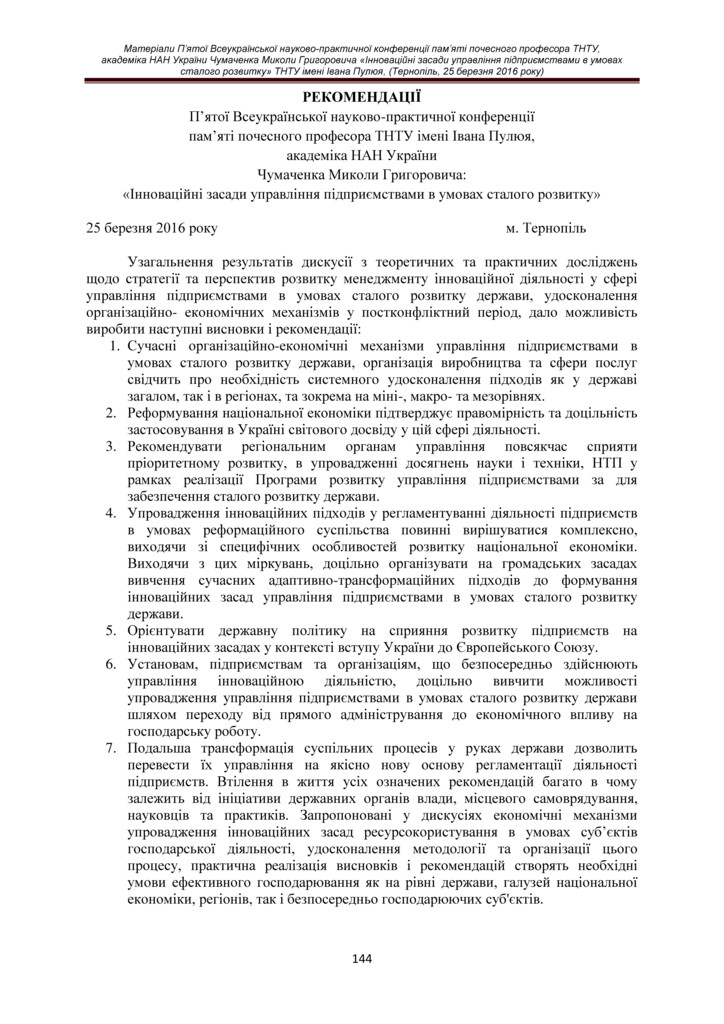 Матеріали П'ятої Всеукраїнської науково-практичної конференції пам'яті почесного професора ТНТУ, академіка НАН України Чумаченка Миколи Григоровича «Інноваційні засади управління підприємствами в умовах сталого розвитку» ТНТУ імені Івана Пулюя, (Тернопіль, 25 березня 2016 року)

РЕКОМЕНДАЦІЇ
П'ятої Всеукраїнської науково-практичної конференції пам'яті почесного професора ТНТУ імені Івана Пулюя, академіка НАН України Чумаченка Миколи Григоровича: «Інноваційні засади управління підприємствами в умовах сталого розвитку»

25 березня 2016 року м. Тернопіль

Узагальнення результатів дискусії з теоретичних та практичних досліджень щодо стратегії та перспектив розвитку менеджменту інноваційної діяльності у сфері управління підприємствами в умовах сталого розвитку держави, удосконалення організаційно- економічних механізмів у постконфліктний період, дало можливість виробити наступні висновки і рекомендації:

1. Сучасні організаційно-економічні механізми управління підприємствами в умовах сталого розвитку держави, організація виробництва та сфери послуг свідчить про необхідність системного удосконалення підходів як у державі загалом, так і в регіонах, та зокрема на міні-, макро- та мезорівнях.
2. Реформування національної економіки підтверджує правомірність та доцільність застосовування в Україні світового досвіду у цій сфері діяльності.
3. Рекомендувати регіональним органам управління повсякчас сприяти пріоритетному розвитку, в упровадженні досягнень науки і техніки, НТП у рамках реалізації Програми розвитку управління підприємствами за для забезпечення сталого розвитку держави.
4. Упровадження інноваційних підходів у регламентуванні діяльності підприємств в умовах реформаційного суспільства повинні вирішуватися комплексно, виходячи зі специфічних особливостей розвитку національної економіки. Виходячи з цих міркувань, доцільно організувати на громадських засадах вивчення сучасних адаптивно-трансформаційних підходів до формування інноваційних засад управління підприємствами в умовах сталого розвитку держави.
5. Орієнтувати державну політику на сприяння розвитку підприємств на інноваційних засадах у контексті вступу України до Європейського Союзу.
6. Установам, підприємствам та організаціям, що безпосередньо здійснюють управління інноваційною діяльністю, доцільно вивчити можливості упровадження управління підприємствами в умовах сталого розвитку держави шляхом переходу від прямого адміністрування до економічного впливу на господарську роботу.
7. Подальша трансформація суспільних процесів у руках держави дозволить перевести їх управління на якісно нову основу регламентації діяльності підприємств. Втілення в життя усіх означених рекомендацій багато в чому залежить від ініціативи державних органів влади, місцевого самоврядування, науковців та практиків. Запропоновані у дискусіях економічні механізми упровадження інноваційних засад ресурсокористування в умовах суб'єктів господарської діяльності, удосконалення методології та організації цього процесу, практична реалізація висновків і рекомендацій створять необхідні умови ефективного господарювання як на рівні держави, галузей національної економіки, регіонів, так і безпосередньо господарюючих суб'єктів.

144